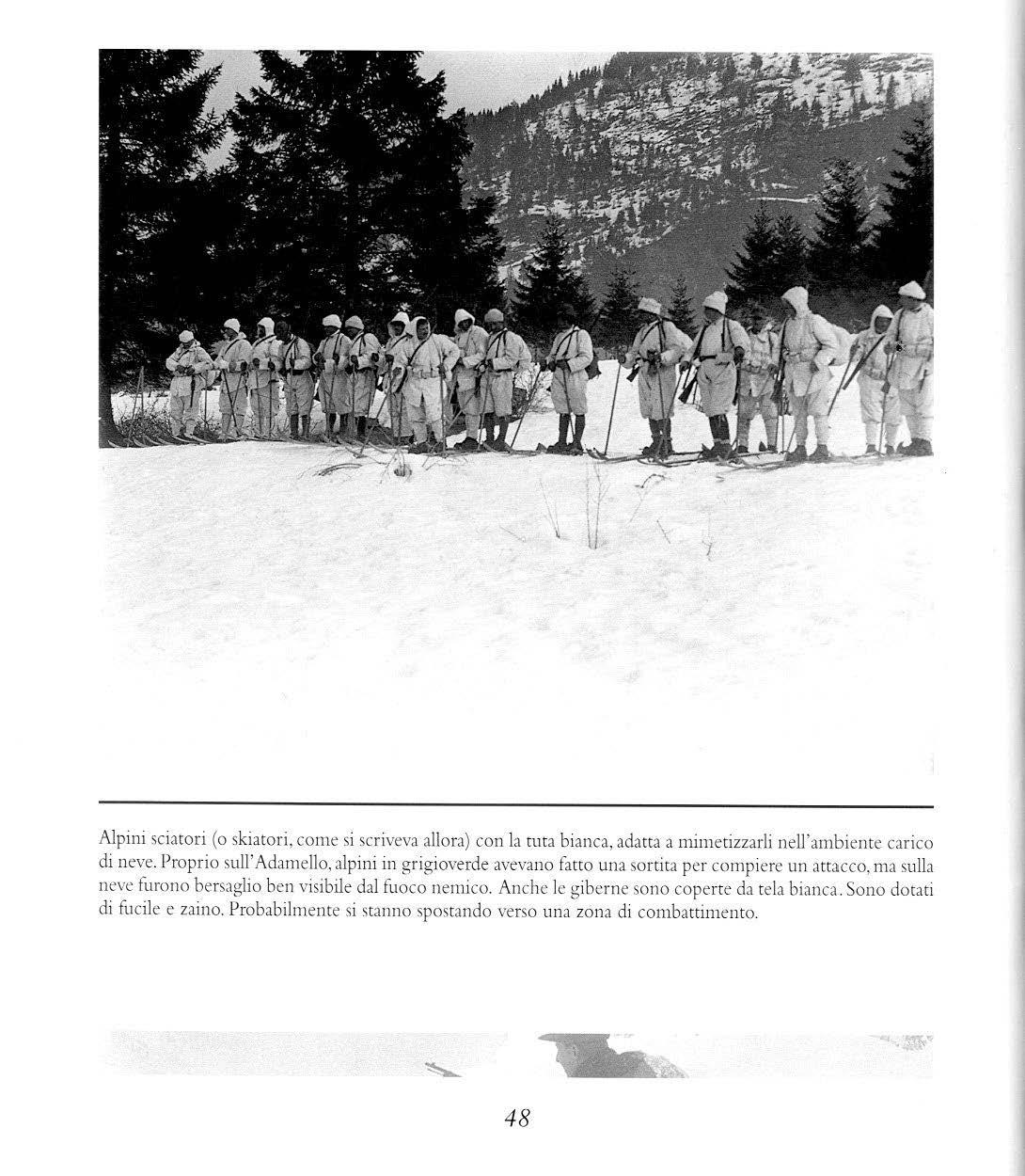 Alpini sciatori (o skiatori, come si scriveva allora) con la tuta bianca, adatta a mimetizzarli nell'ambiente carico di neve. Proprio sull'Adamello, alpini in grigioverde avevano fatto una sortita per compiere un attacco, ma sulla neve furono bersaglio ben visibile dal fuoco nemico. Anche le giberne sono coperte da tela bianca. Sono dotati di fucile e zaino. Probabilmente si stanno spostando verso una zona di combattimento.

48